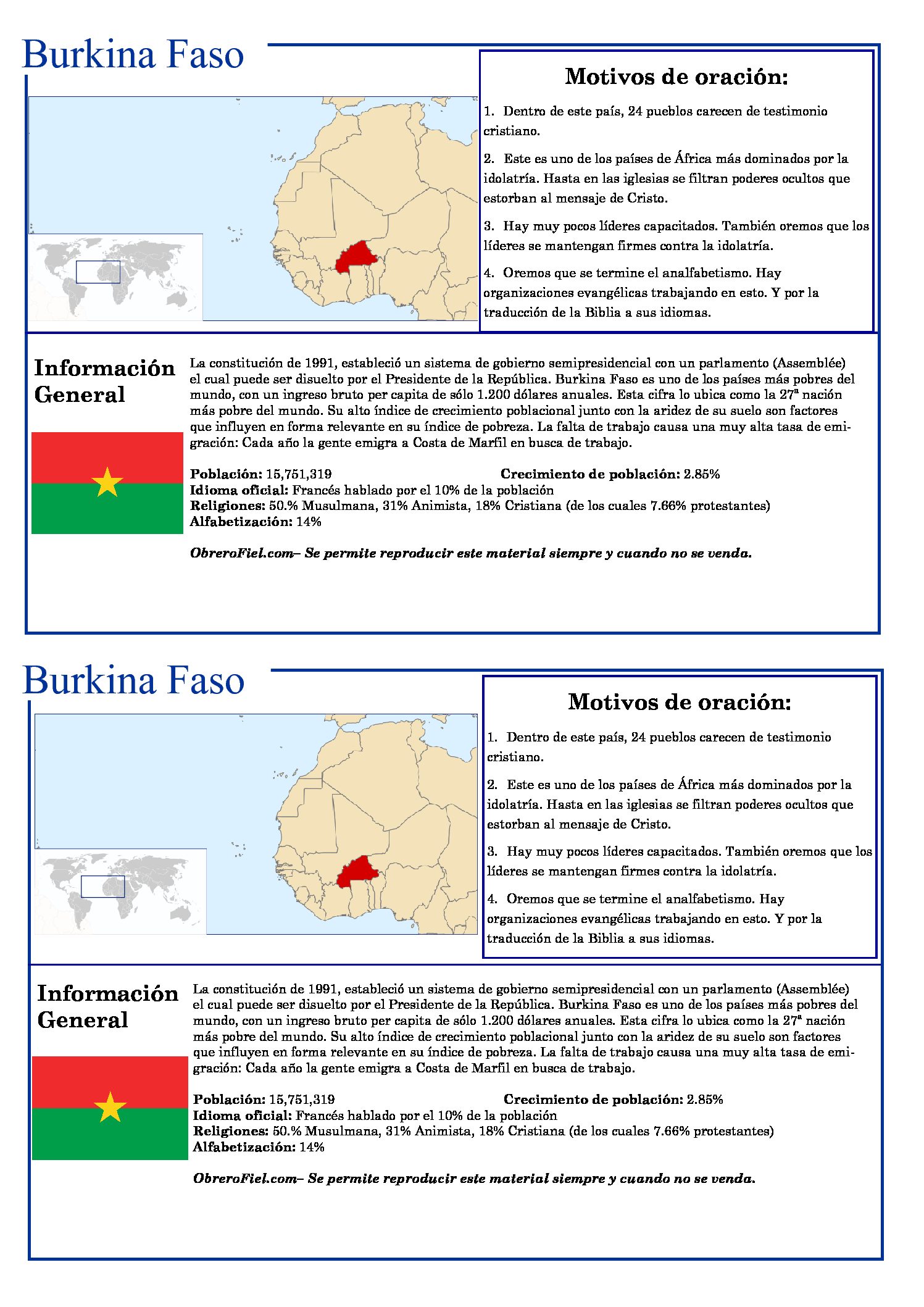 Burkina Faso

Motivos de oración:

1. Dentro de este país, 24 pueblos carecen de testimonio cristiano.

2. Este es uno de los países de África más dominados por la idolatría. Hasta en las iglesias se filtran poderes ocultos que estorban al mensaje de Cristo.

3. Hay muy pocos líderes capacitados. También oremos que los líderes se mantengan firmes contra la idolatría.

4. Oremos que se termine el analfabetismo. Hay organizaciones evangélicas trabajando en esto. Y por la traducción de la Biblia a sus idiomas.

Información General

La constitución de 1991, estableció un sistema de gobierno semipresidencial con un parlamento (Assemblée) el cual puede ser disuelto por el Presidente de la República. Burkina Faso es uno de los países más pobres del mundo, con un ingreso bruto per capita de sólo 1.200 dólares anuales. Esta cifra lo ubica como la 27ª nación más pobre del mundo. Su alto índice de crecimiento poblacional junto con la aridez de su suelo son factores que influyen en forma relevante en su índice de pobreza. La falta de trabajo causa una muy alta tasa de emigración: Cada año la gente emigra a Costa de Marfil en busca de trabajo.

Población: 15,751,319
Crecimiento de población: 2.85%
Idioma oficial: Francés hablado por el 10% de la población
Religiones: 50.% Musulmana, 31% Animista, 18% Cristiana (de los cuales 7.66% protestantes)
Alfabetización: 14%

ObreroFiel.com– Se permite reproducir este material siempre y cuando no se venda.

Burkina Faso

Motivos de oración:

1. Dentro de este país, 24 pueblos carecen de testimonio cristiano.

2. Este es uno de los países de África más dominados por la idolatría. Hasta en las iglesias se filtran poderes ocultos que estorban al mensaje de Cristo.

3. Hay muy pocos líderes capacitados. También oremos que los líderes se mantengan firmes contra la idolatría.

4. Oremos que se termine el analfabetismo. Hay organizaciones evangélicas trabajando en esto. Y por la traducción de la Biblia a sus idiomas.

Información General

La constitución de 1991, estableció un sistema de gobierno semipresidencial con un parlamento (Assemblée) el cual puede ser disuelto por el Presidente de la República. Burkina Faso es uno de los países más pobres del mundo, con un ingreso bruto per capita de sólo 1.200 dólares anuales. Esta cifra lo ubica como la 27ª nación más pobre del mundo. Su alto índice de crecimiento poblacional junto con la aridez de su suelo son factores que influyen en forma relevante en su índice de pobreza. La falta de trabajo causa una muy alta tasa de emigración: Cada año la gente emigra a Costa de Marfil en busca de trabajo.

Población: 15,751,319
Crecimiento de población: 2.85%
Idioma oficial: Francés hablado por el 10% de la población
Religiones: 50.% Musulmana, 31% Animista, 18% Cristiana (de los cuales 7.66% protestantes)
Alfabetización: 14%

ObreroFiel.com– Se permite reproducir este material siempre y cuando no se venda.